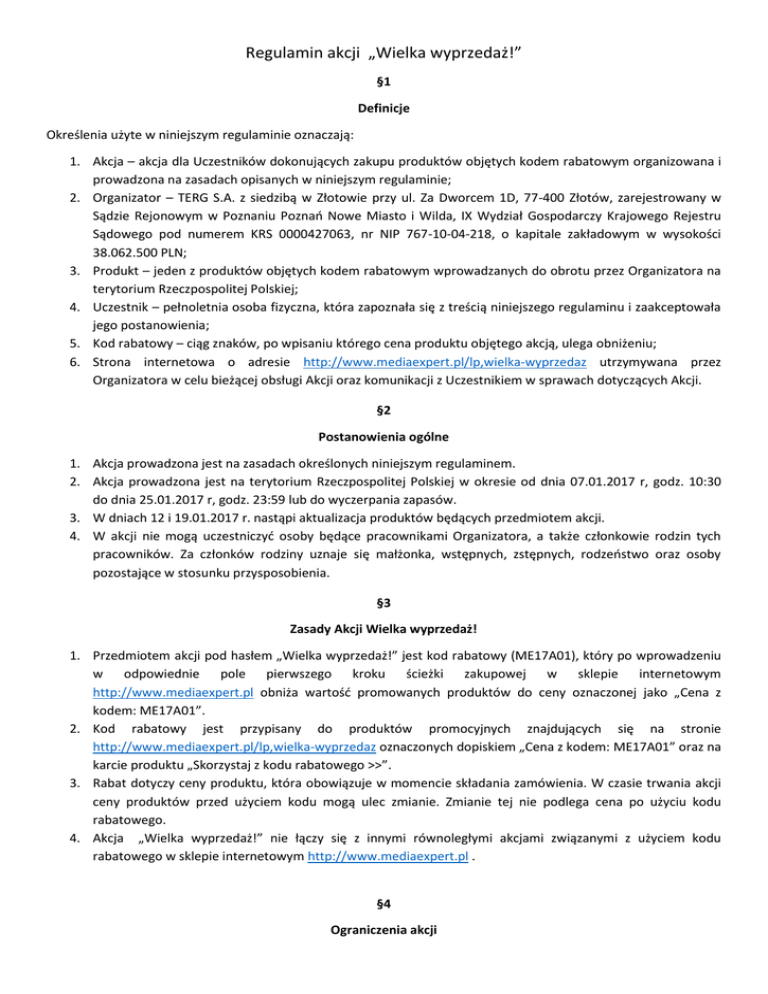 Regulamin akcji „Wielka wyprzedaż!”

§1

Definicje

Określenia użyte w niniejszym regulaminie oznaczają:

1. Akcja – akcja dla Uczestników dokonujących zakupu produktów objętych kodem rabatowym organizowana i prowadzona na zasadach opisanych w niniejszym regulaminie;
2. Organizator – TERG S.A. z siedzibą w Złotowie przy ul. Za Dworcem 1D, 77-400 Złotów, zarejestrowany w Sądzie Rejonowym w Poznaniu Poznań Nowe Miasto i Wilda, IX Wydział Gospodarczy Krajowego Rejestru Sądowego pod numerem KRS 0000427063, nr NIP 767-10-04-218, o kapitale zakładowym w wysokości 38.062.500 PLN;
3. Produkt – jeden z produktów objętych kodem rabatowym wprowadzanych do obrotu przez Organizatora na terytorium Rzeczpospolitej Polskiej;
4. Uczestnik – pełnoletnia osoba fizyczna, która zapoznała się z treścią niniejszego regulaminu i zaakceptowała jego postanowienia;
5. Kod rabatowy – ciąg znaków, po wpisaniu którego cena produktu objętego akcją, ulega obniżeniu;
6. Strona internetowa o adresie http://www.mediaexpert.pl/lp,wielka-wyprzedaz utrzymywana przez Organizatora w celu bieżącej obsługi Akcji oraz komunikacji z Uczestnikiem w sprawach dotyczących Akcji.

§2

Postanowienia ogólne

1. Akcja prowadzona jest na zasadach określonych niniejszym regulaminem.
2. Akcja prowadzona jest na terytorium Rzeczpospolitej Polskiej w okresie od dnia 07.01.2017 r, godz. 10:30 do dnia 25.01.2017 r, godz. 23:59 lub do wyczerpania zapasów.
3. W dniach 12 i 19.01.2017 r. nastąpi aktualizacja produktów będących przedmiotem akcji.
4. W akcji nie mogą uczestniczyć osoby będące pracownikami Organizatora, a także członkowie rodzin tych pracowników. Za członków rodziny uznaje się małżonka, wstępnych, zstępnych, rodzeństwo oraz osoby pozostające w stosunku przysposobienia.

§3

Zasady Akcji Wielka wyprzedaż!

1. Przedmiotem akcji pod hasłem „Wielka wyprzedaż!” jest kod rabatowy (ME17A01), który po wprowadzeniu w odpowiednie pole pierwszego kroku ścieżki zakupowej w sklepie internetowym http://www.mediaexpert.pl obniża wartość promowanych produktów do ceny oznaczonej jako „Cena z kodem: ME17A01”.
2. Kod rabatowy jest przypisany do produktów promocyjnych znajdujących się na stronie http://www.mediaexpert.pl/lp,wielka-wyprzedaz oznaczonych dopiskiem „Cena z kodem: ME17A01” oraz na karcie produktu „Skorzystaj z kodu rabatowego >>”.
3. Rabat dotyczy ceny produktu, która obowiązuje w momencie składania zamówienia. W czasie trwania akcji ceny produktów przed użyciem kodu mogą ulec zmianie. Zmianie tej nie podlega cena po użyciu kodu rabatowego.
4. Akcja „Wielka wyprzedaż!” nie łączy się z innymi równoległymi akcjami związanymi z użyciem kodu rabatowego w sklepie internetowym http://www.mediaexpert.pl .

§4

Ograniczenia akcji